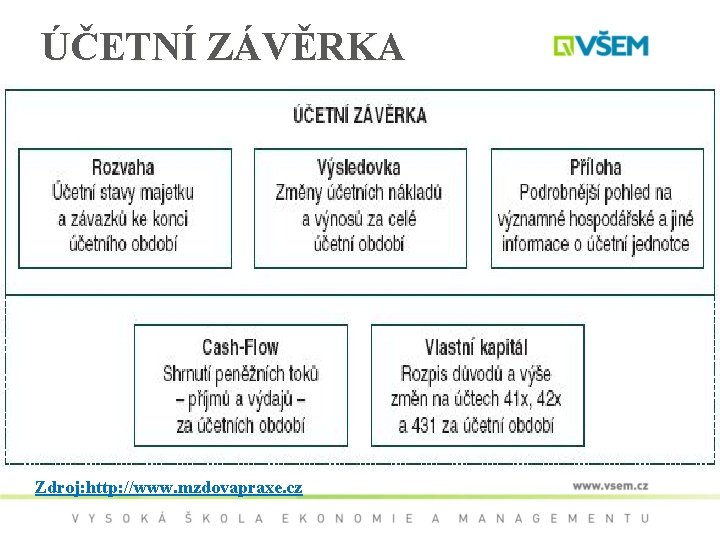 ÚČETNÍ ZÁVĚRKA

VŠEM

ÚČETNÍ ZÁVĚRKA

Rozvaha
Účetní stavy majetku a závazků ke konci účetního období

Výsledovka
Změny účetních nákladů a výnosů za celé účetní období

Příloha
Podrobnější pohled na významné hospodářské a jiné informace o účetní jednotce

Cash-Flow
Shrnutí peněžních toků – příjmů a výdajů – za účetních období

Vlastní kapitál
Rozpis důvodů a výše změn na účtech 41x, 42x a 431 za účetní období

Zdroj:http://www.mzdovapraxe.cz

www.vsem.cz

VYSOKÁ ŠKOLA EKONOMIE A MANAGEMENTU